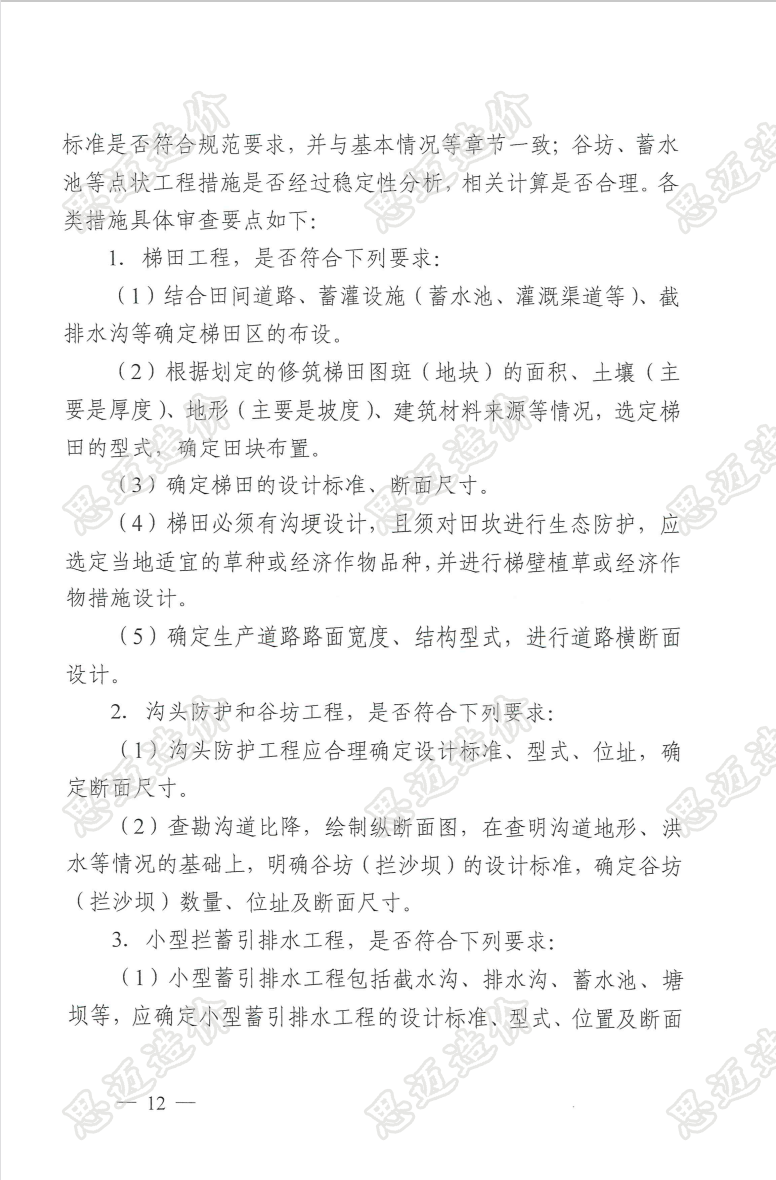 标准是否符合规范要求，并与基本情况等章节一致；谷坊、蓄水池等点状工程措施是否经过稳定性分析，相关计算是否合理。各类措施具体审查要点如下：

1. 梯田工程，是否符合下列要求：

（1）结合田间道路、蓄灌设施（蓄水池、灌溉渠道等）、截排水沟等确定梯田区的布设。

（2）根据划定的修筑梯田图斑（地块）的面积、土壤（主要是厚度）、地形（主要是坡度）、建筑材料来源等情况，选定梯田的型式，确定田块布置。

（3）确定梯田的设计标准、断面尺寸。

（4）梯田必须有沟埂设计，且须对田坎进行生态防护，应选定当地适宜的草种或经济作物品种，并进行梯壁植草或经济作物措施设计。

（5）确定生产道路路面宽度、结构型式，进行道路横断面设计。

2. 沟头防护和谷坊工程，是否符合下列要求：

（1）沟头防护工程应合理确定设计标准、型式、位址，确定断面尺寸。

（2）查勘沟道比降，绘制纵断面图，在查明沟道地形、洪水等情况的基础上，明确谷坊（拦沙坝）的设计标准，确定谷坊（拦沙坝）数量、位址及断面尺寸。

3. 小型拦蓄引排水工程，是否符合下列要求：

（1）小型蓄引排水工程包括截水沟、排水沟、蓄水池、塘坝等，应确定小型蓄引排水工程的设计标准、型式、位置及断面

— 12 —

思迈造价